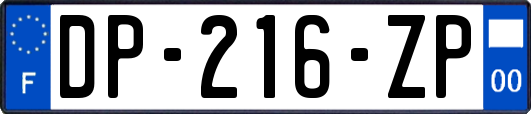 F
DP-216-ZP
00